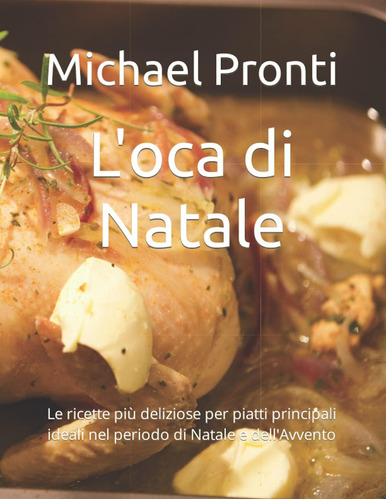 Michael Pronti

L'oca di Natale

Le ricette più deliziose per piatti principali ideali nel periodo di Natale e dell'Avvento